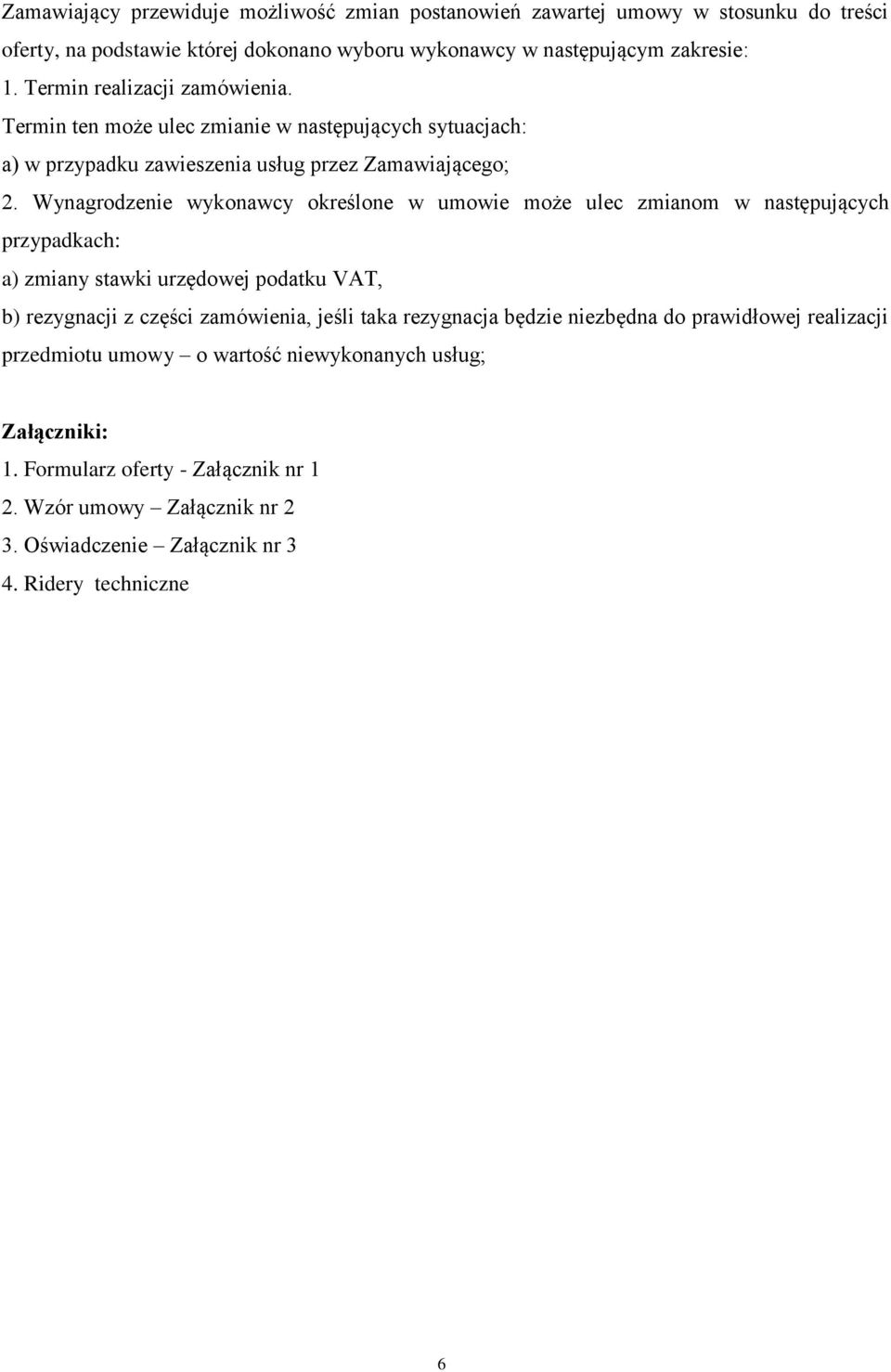 Zamawiający przewiduje możliwość zmian postanowień zawartej umowy w stosunku do treści oferty, na podstawie której dokonano wyboru wykonawcy w następującym zakresie:
1. Termin realizacji zamówienia.
Termin ten może ulec zmianie w następujących sytuacjach:
a) w przypadku zawieszenia usług przez Zamawiającego;
2. Wynagrodzenie wykonawcy określone w umowie może ulec zmianom w następujących przypadkach:
a) zmiany stawki urzędowej podatku VAT,
b) rezygnacji z części zamówienia, jeśli taka rezygnacja będzie niezbędna do prawidłowej realizacji przedmiotu umowy – o wartość niewykonanych usług;

Załączniki:
1. Formularz oferty - Załącznik nr 1
2. Wzór umowy – Załącznik nr 2
3. Oświadczenie – Załącznik nr 3
4. Ridery techniczne

6